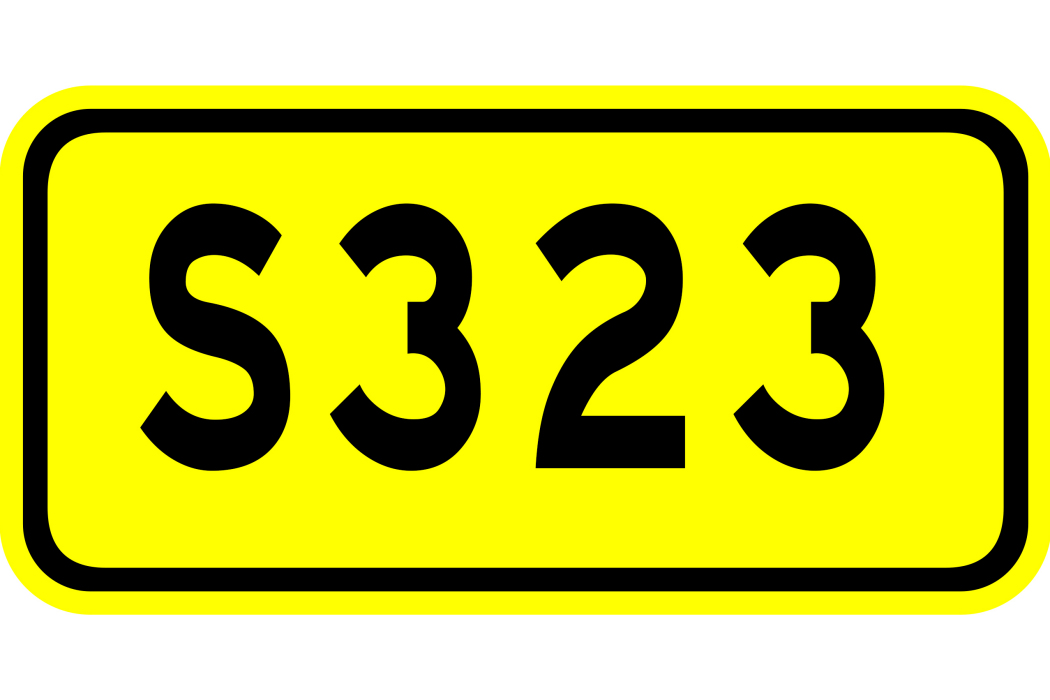 S323